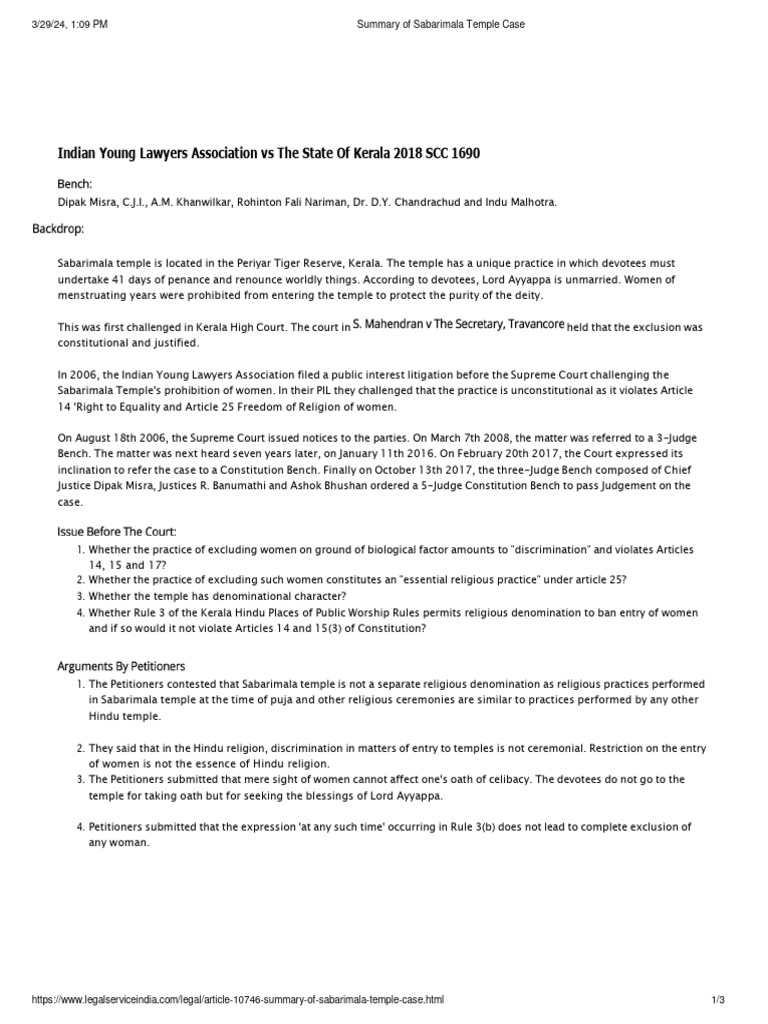 3/29/24, 1:09 PM

Summary of Sabarimala Temple Case

Indian Young Lawyers Association vs The State Of Kerala 2018 SCC 1690

Bench:

Dipak Misra, C.J.I., A.M. Khanwilkar, Rohinton Fali Nariman, Dr. D.Y. Chandrachud and Indu Malhotra.

Backdrop:

Sabarimala temple is located in the Periyar Tiger Reserve, Kerala. The temple has a unique practice in which devotees must undertake 41 days of penance and renounce worldly things. According to devotees, Lord Ayyappa is unmarried. Women of menstruating years were prohibited from entering the temple to protect the purity of the deity.

This was first challenged in Kerala High Court. The court in S. Mahendran v The Secretary, Travancore held that the exclusion was constitutional and justified.

In 2006, the Indian Young Lawyers Association filed a public interest litigation before the Supreme Court challenging the Sabarimala Temple's prohibition of women. In their PIL they challenged that the practice is unconstitutional as it violates Article 14 'Right to Equality and Article 25 Freedom of Religion of women.

On August 18th 2006, the Supreme Court issued notices to the parties. On March 7th 2008, the matter was referred to a 3-Judge Bench. The matter was next heard seven years later, on January 11th 2016. On February 20th 2017, the Court expressed its inclination to refer the case to a Constitution Bench. Finally on October 13th 2017, the three-Judge Bench composed of Chief Justice Dipak Misra, Justices R. Banumathi and Ashok Bhushan ordered a 5-Judge Constitution Bench to pass Judgement on the case.

Issue Before The Court:
1. Whether the practice of excluding women on ground of biological factor amounts to "discrimination" and violates Articles 14, 15 and 17?
2. Whether the practice of excluding such women constitutes an "essential religious practice" under article 25?
3. Whether the temple has denominational character?
4. Whether Rule 3 of the Kerala Hindu Places of Public Worship Rules permits religious denomination to ban entry of women and if so would it not violate Articles 14 and 15(3) of Constitution?

Arguments By Petitioners
1. The Petitioners contested that Sabarimala temple is not a separate religious denomination as religious practices performed in Sabarimala temple at the time of puja and other religious ceremonies are similar to practices performed by any other Hindu temple.

2. They said that in the Hindu religion, discrimination in matters of entry to temples is not ceremonial. Restriction on the entry of women is not the essence of Hindu religion.
3. The Petitioners submitted that mere sight of women cannot affect one's oath of celibacy. The devotees do not go to the temple for taking oath but for seeking the blessings of Lord Ayyappa.

4. Petitioners submitted that the expression 'at any such time' occurring in Rule 3(b) does not lead to complete exclusion of any woman.

https://www.legalserviceindia.com/legal/article-10746-summary-of-sabarimala-temple-case.html

1/3